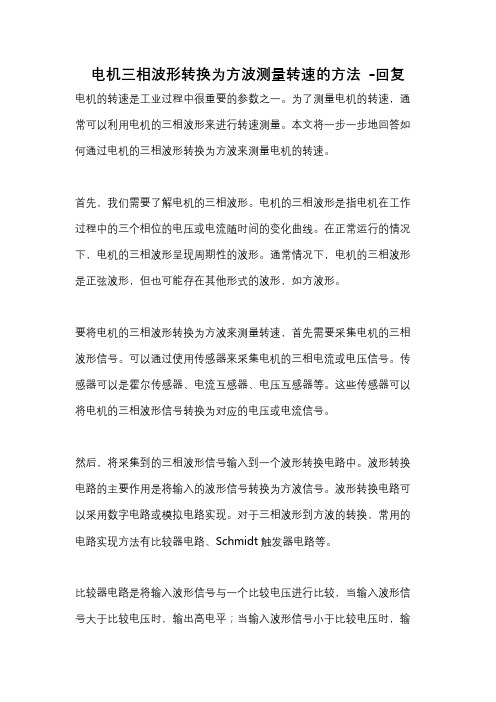 电机三相波形转换为方波测量转速的方法 -回复

电机的转速是工业过程中很重要的参数之一。为了测量电机的转速，通常可以利用电机的三相波形来进行转速测量。本文将一步一步地回答如何通过电机的三相波形转换为方波来测量电机的转速。

首先，我们需要了解电机的三相波形。电机的三相波形是指电机在工作过程中的三个相位的电压或电流随时间的变化曲线。在正常运行的情况下，电机的三相波形呈现周期性的波形。通常情况下，电机的三相波形是正弦波形，但也可能存在其他形式的波形，如方波形。

要将电机的三相波形转换为方波来测量转速，首先需要采集电机的三相波形信号。可以通过使用传感器来采集电机的三相电流或电压信号。传感器可以是霍尔传感器、电流互感器、电压互感器等。这些传感器可以将电机的三相波形信号转换为对应的电压或电流信号。

然后，将采集到的三相波形信号输入到一个波形转换电路中。波形转换电路的主要作用是将输入的波形信号转换为方波信号。波形转换电路可以采用数字电路或模拟电路实现。对于三相波形到方波的转换，常用的电路实现方法有比较器电路、Schmidt 触发器电路等。

比较器电路是将输入波形信号与一个比较电压进行比较，当输入波形信号大于比较电压时，输出高电平；当输入波形信号小于比较电压时，输